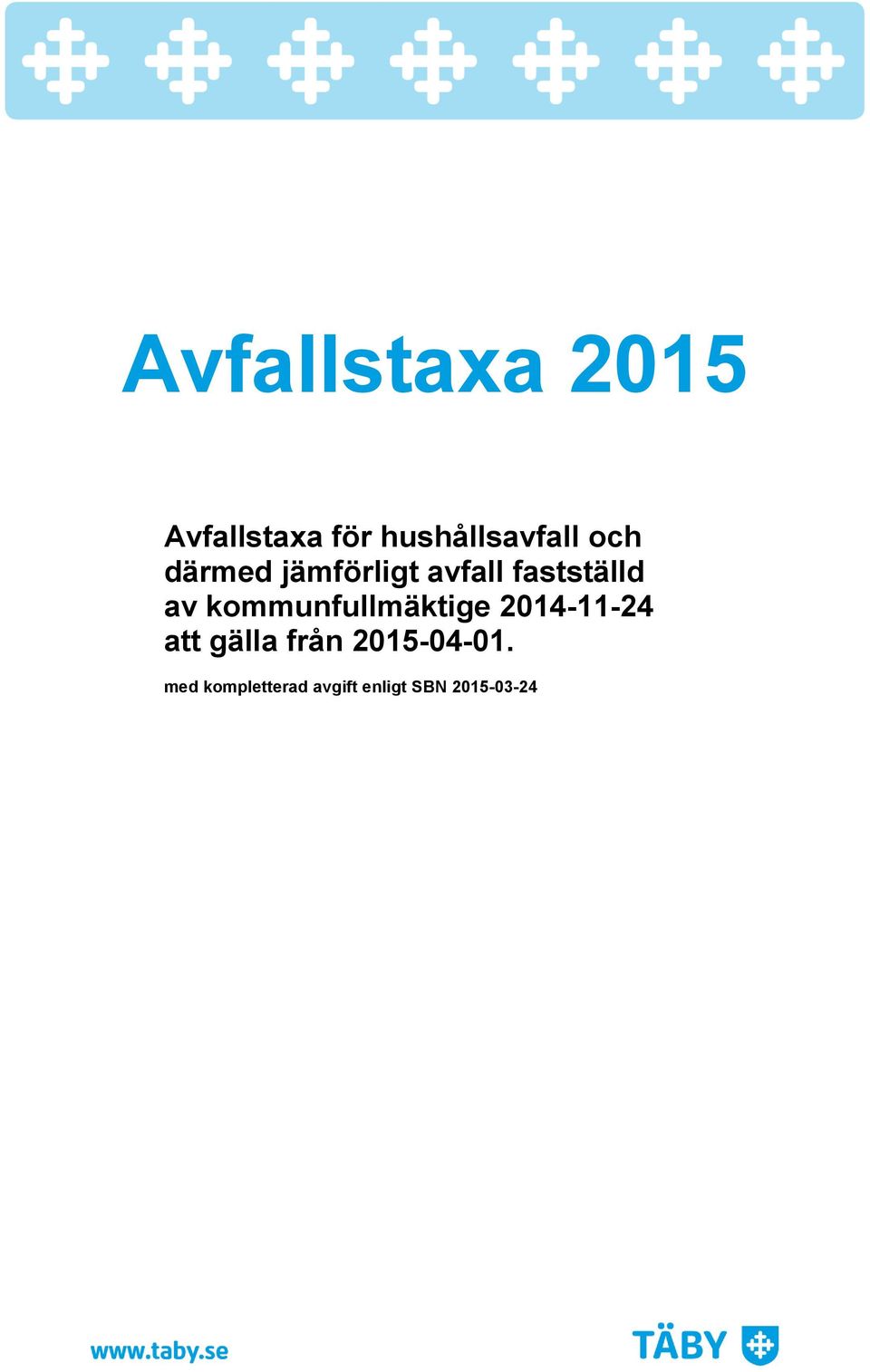 Avfallstaxa 2015

Avfallstaxa för hushållsavfall och därmed jämförligt avfall fastställd av kommunfullmäktige 2014-11-24 att gälla från 2015-04-01.

med kompletterad avgift enligt SBN 2015-03-24

www.taby.se

TÄBY